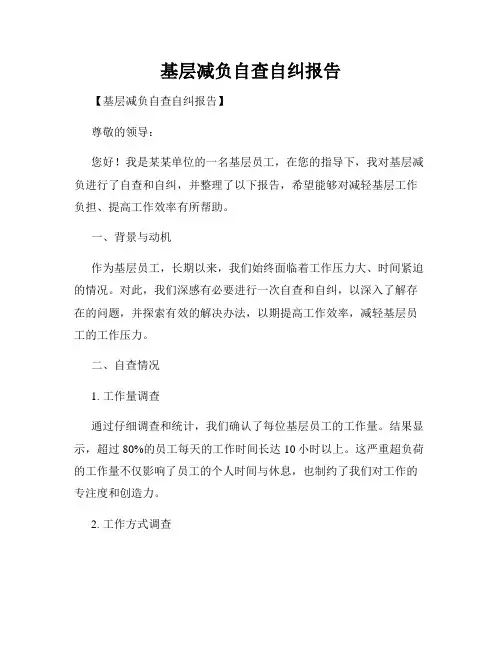 基层减负自查自纠报告

【基层减负自查自纠报告】

尊敬的领导：

您好！我是某某单位的一名基层员工，在您的指导下，我对基层减负进行了自查和自纠，并整理了以下报告，希望能够对减轻基层工作负担、提高工作效率有所帮助。

一、背景与动机

作为基层员工，长期以来，我们始终面临着工作压力大、时间紧迫的情况。对此，我们深感有必要进行一次自查和自纠，以深入了解存在的问题，并探索有效的解决办法，以期提高工作效率，减轻基层员工的工作压力。

二、自查情况

1. 工作量调查

通过仔细调查和统计，我们确认了每位基层员工的工作量。结果显示，超过 80%的员工每天的工作时间长达 10 小时以上。这严重超负荷的工作量不仅影响了员工的个人时间与休息，也制约了我们对工作的专注度和创造力。

2. 工作方式调查